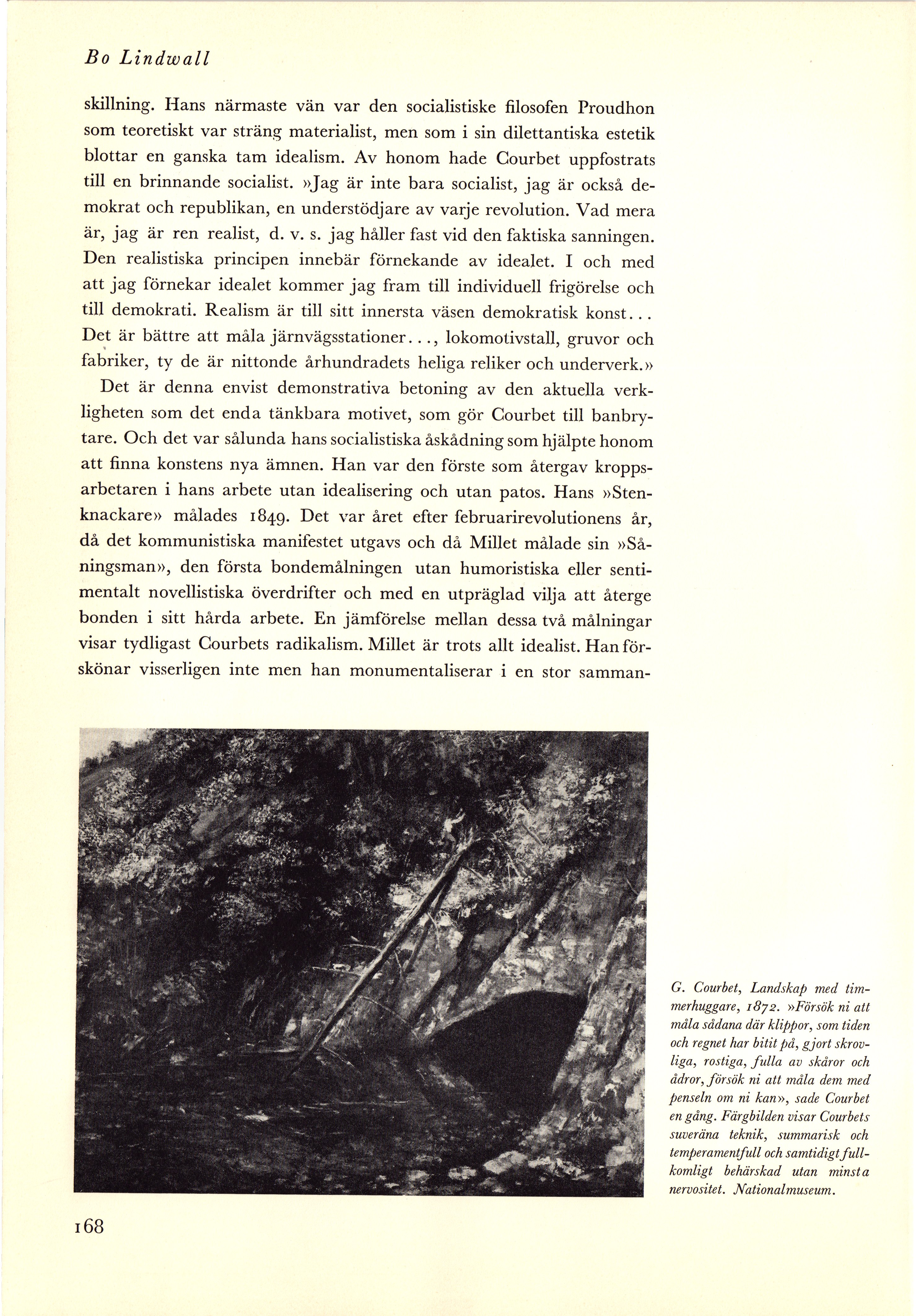 Bo Lindwall

skillning. Hans närmaste vän var den socialistiske filosofen Proudhon som teoretiskt var sträng materialist, men som i sin dilettantiska estetik blottar en ganska tam idealism. Av honom hade Courbet uppfostrats till en brinnande socialist. »Jag är inte bara socialist, jag är också demokrat och republikan, en understödjare av varje revolution. Vad mera är, jag är ren realist, d. v. s. jag håller fast vid den faktiska sanningen. Den realistiska principen innebär förnekande av idealet. I och med att jag förnekar idealet kommer jag fram till individuell frigörelse och till demokrati. Realism är till sitt innersta väsen demokratisk konst... Det är bättre att måla järnvägsstationer..., lokomotivstall, gruvor och fabriker, ty de är nittonde århundradets heliga reliker och underverk.»

Det är denna envist demonstrativa betoning av den aktuella verkligheten som det enda tänkbara motivet, som gör Courbet till banbrytare. Och det var sålunda hans socialistiska åskådning som hjälpte honom att finna konstens nya ämnen. Han var den förste som återgav kroppsarbetaren i hans arbete utan idealisering och utan patos. Hans »Stenknackare» målades 1849. Det var året efter februarirevolutionens år, då det kommunistiska manifestet utgavs och då Millet målade sin »Såningsman», den första bondemålningen utan humoristiska eller sentimentalt novellistiska överdrifter och med en utpräglad vilja att återge bonden i sitt hårda arbete. En jämförelse mellan dessa två målningar visar tydligast Courbets radikalism. Millet är trots allt idealist. Han förskönar visserligen inte men han monumentaliserar i en stor samman-

G. Courbet, Landskap med timmerhuggare, 1872. »Försök ni att måla sådana där klippor, som tiden och regnet har bitit på, gjort skrovliga, rostiga, fulla av skåror och ådror, försök ni att måla dem med penseln om ni kan», sade Courbet en gång. Färgbilden visar Courbets suveräna teknik, summarisk och temperamentfull och samtidigt fullkomligt behärskad utan minsta nervositet. Nationalmuseum.

168